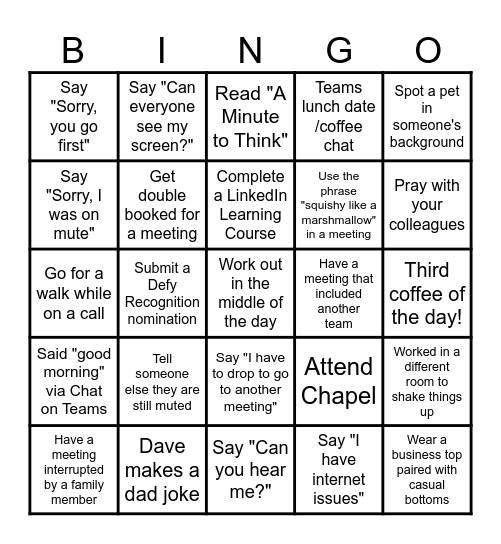 | B | I | N | G | O |
|---|---|---|---|---|
| Say "Sorry, you go first" | Say "Can everyone see my screen?" | Read "A Minute to Think" | Teams lunch date /coffee chat | Spot a pet in someone's background |
| Say "Sorry, I was on mute" | Get double booked for a meeting | Complete a LinkedIn Learning Course | Use the phrase "squishy like a marshmallow" in a meeting | Pray with your colleagues |
| Go for a walk while on a call | Submit a Defy Recognition nomination | Work out in the middle of the day | Have a meeting that included another team | Third coffee of the day! |
| Said "good morning" via Chat on Teams | Tell someone else they are still muted | Say "I have to drop to go to another meeting" | Attend Chapel | Worked in a different room to shake things up |
| Have a meeting interrupted by a family member | Dave makes a dad joke | Say "Can you hear me?" | Say "I have internet issues" | Wear a business top paired with casual bottoms |